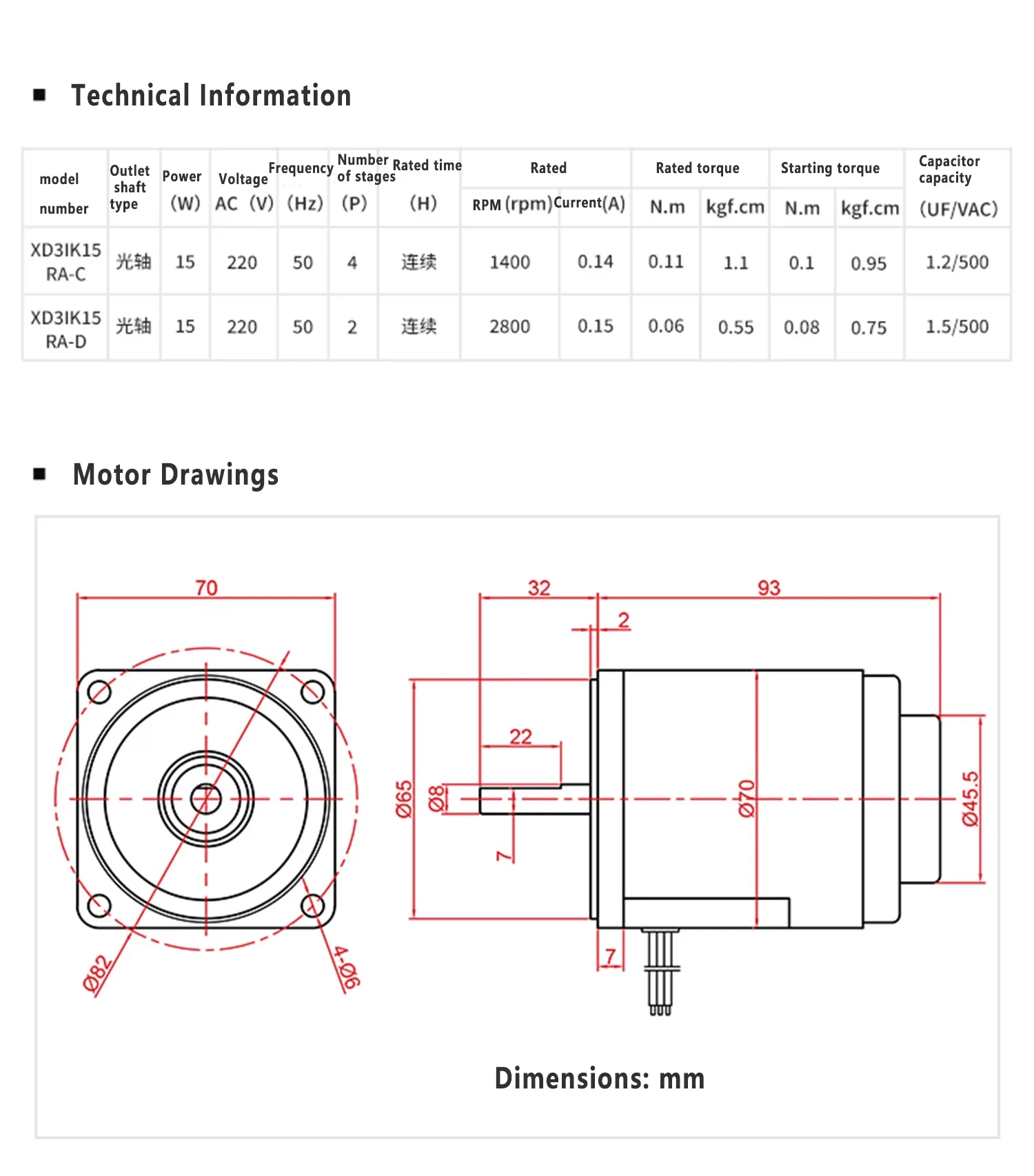 ■ Technical Information

| model number | Outlet shaft type | Power (W) | Voltage AC (V) | Frequency (Hz) | Number of stages (P) | Rated time (H) | Rated RPM (rpm) | Rated Current(A) | Rated torque N.m | Rated torque kgf.cm | Starting torque N.m | Starting torque kgf.cm | Capacitor capacity (UF/VAC) |
|---|---|---|---|---|---|---|---|---|---|---|---|---|---|
| XD3IK15 RA-C | 光轴 | 15 | 220 | 50 | 4 | 连续 | 1400 | 0.14 | 0.11 | 1.1 | 0.1 | 0.95 | 1.2/500 |
| XD3IK15 RA-D | 光轴 | 15 | 220 | 50 | 2 | 连续 | 2800 | 0.15 | 0.06 | 0.55 | 0.08 | 0.75 | 1.5/500 |

■ Motor Drawings

70
Ø82
4-Ø6
32
93
2
22
Ø65
Ø8
7
Ø70
Ø45.5
7

Dimensions: mm